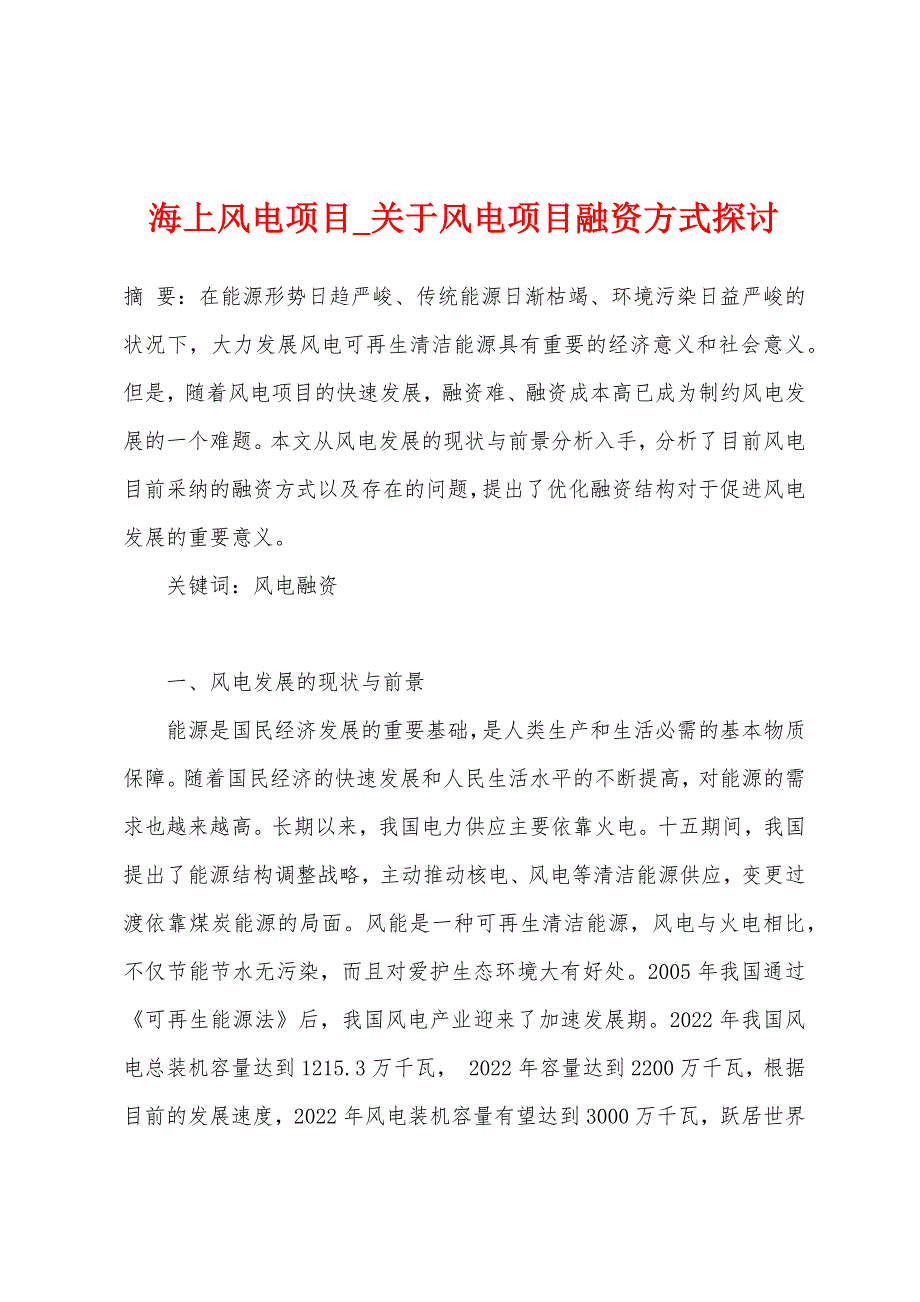 海上风电项目_关于风电项目融资方式探讨

摘 要：在能源形势日趋严峻、传统能源日渐枯竭、环境污染日益严峻的状况下，大力发展风电可再生清洁能源具有重要的经济意义和社会意义。但是，随着风电项目的快速发展，融资难、融资成本高已成为制约风电发展的一个难题。本文从风电发展的现状与前景分析入手，分析了目前风电目前采纳的融资方式以及存在的问题，提出了优化融资结构对于促进风电发展的重要意义。

关键词：风电融资

一、风电发展的现状与前景

能源是国民经济发展的重要基础，是人类生产和生活必需的基本物质保障。随着国民经济的快速发展和人民生活水平的不断提高，对能源的需求也越来越高。长期以来，我国电力供应主要依靠火电。十五期间，我国提出了能源结构调整战略，主动推动核电、风电等清洁能源供应，变更过渡依靠煤炭能源的局面。风能是一种可再生清洁能源，风电与火电相比，不仅节能节水无污染，而且对爱护生态环境大有好处。2005 年我国通过《可再生能源法》后，我国风电产业迎来了加速发展期。2022 年我国风电总装机容量达到 1215.3 万千瓦， 2022 年容量达到 2200 万千瓦，根据目前的发展速度，2022 年风电装机容量有望达到 3000 万千瓦，跃居世界